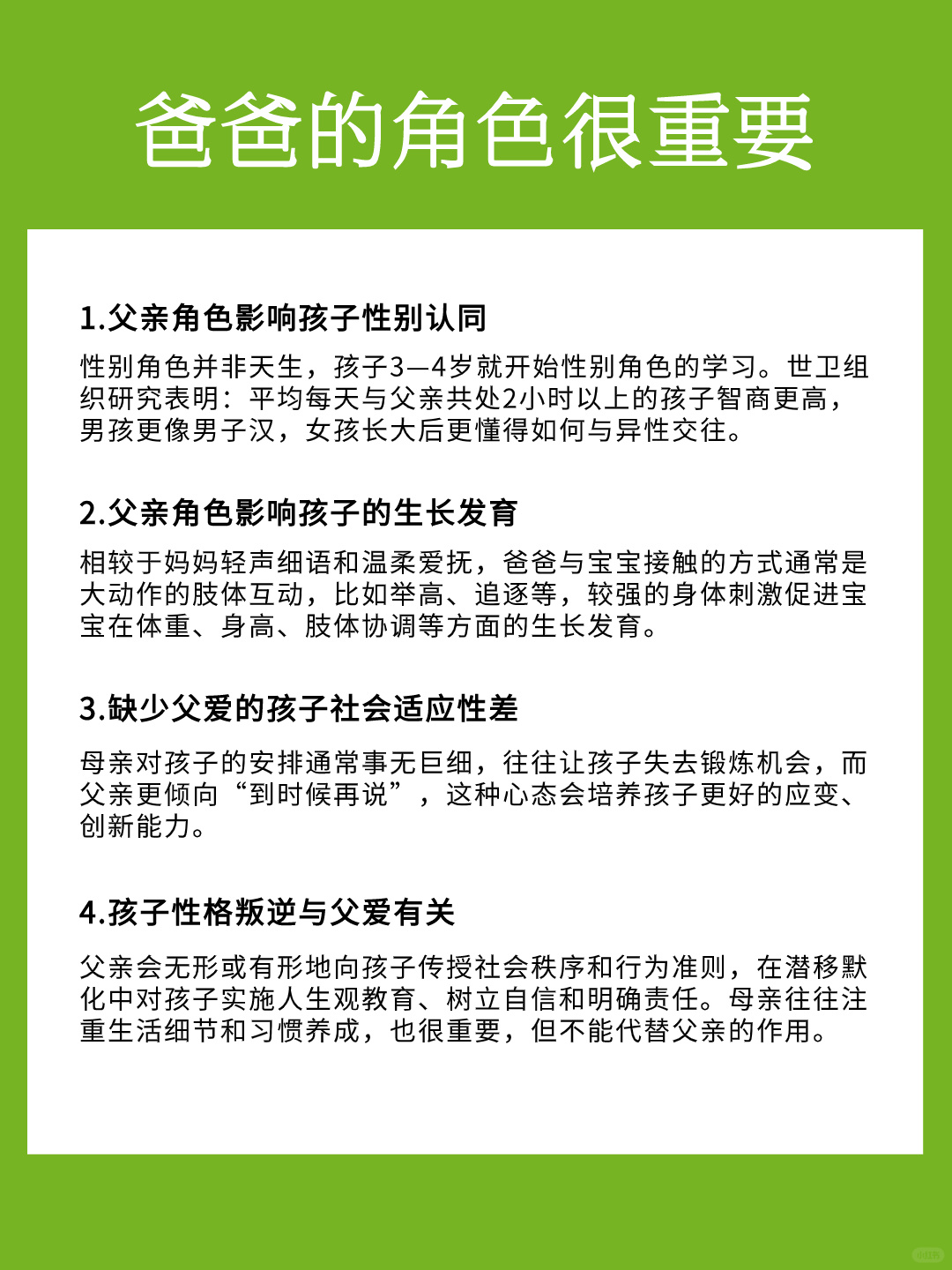 爸爸的角色很重要

1.父亲角色影响孩子性别认同

性别角色并非天生，孩子3—4岁就开始性别角色的学习。世卫组织研究表明：平均每天与父亲共处2小时以上的孩子智商更高，男孩更像男子汉，女孩长大后更懂得如何与异性交往。

2.父亲角色影响孩子的生长发育

相较于妈妈轻声细语和温柔爱抚，爸爸与宝宝接触的方式通常是大动作的肢体互动，比如举高、追逐等，较强的身体刺激促进宝宝在体重、身高、肢体协调等方面的生长发育。

3.缺少父爱的孩子社会适应性差

母亲对孩子的安排通常事无巨细，往往让孩子失去锻炼机会，而父亲更倾向“到时候再说”，这种心态会培养孩子更好的应变、创新能力。

4.孩子性格叛逆与父爱有关

父亲会无形或有形地向孩子传授社会秩序和行为准则，在潜移默化中对孩子实施人生观教育、树立自信和明确责任。母亲往往注重生活细节和习惯养成，也很重要，但不能代替父亲的作用。